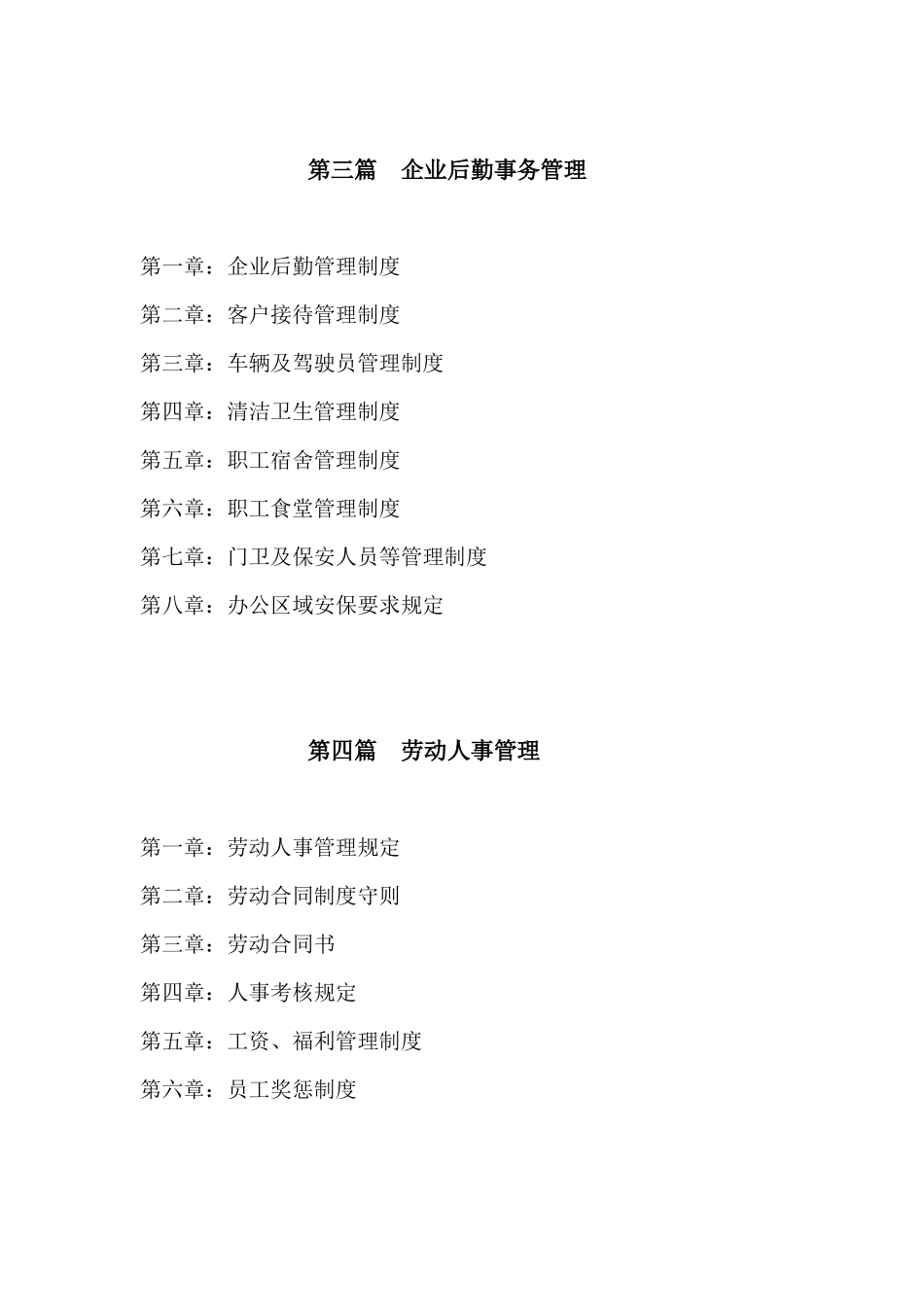 第三篇　企业后勤事务管理

第一章：企业后勤管理制度

第二章：客户接待管理制度

第三章：车辆及驾驶员管理制度

第四章：清洁卫生管理制度

第五章：职工宿舍管理制度

第六章：职工食堂管理制度

第七章：门卫及保安人员等管理制度

第八章：办公区域安保要求规定

第四篇　劳动人事管理

第一章：劳动人事管理规定

第二章：劳动合同制度守则

第三章：劳动合同书

第四章：人事考核规定

第五章：工资、福利管理制度

第六章：员工奖惩制度